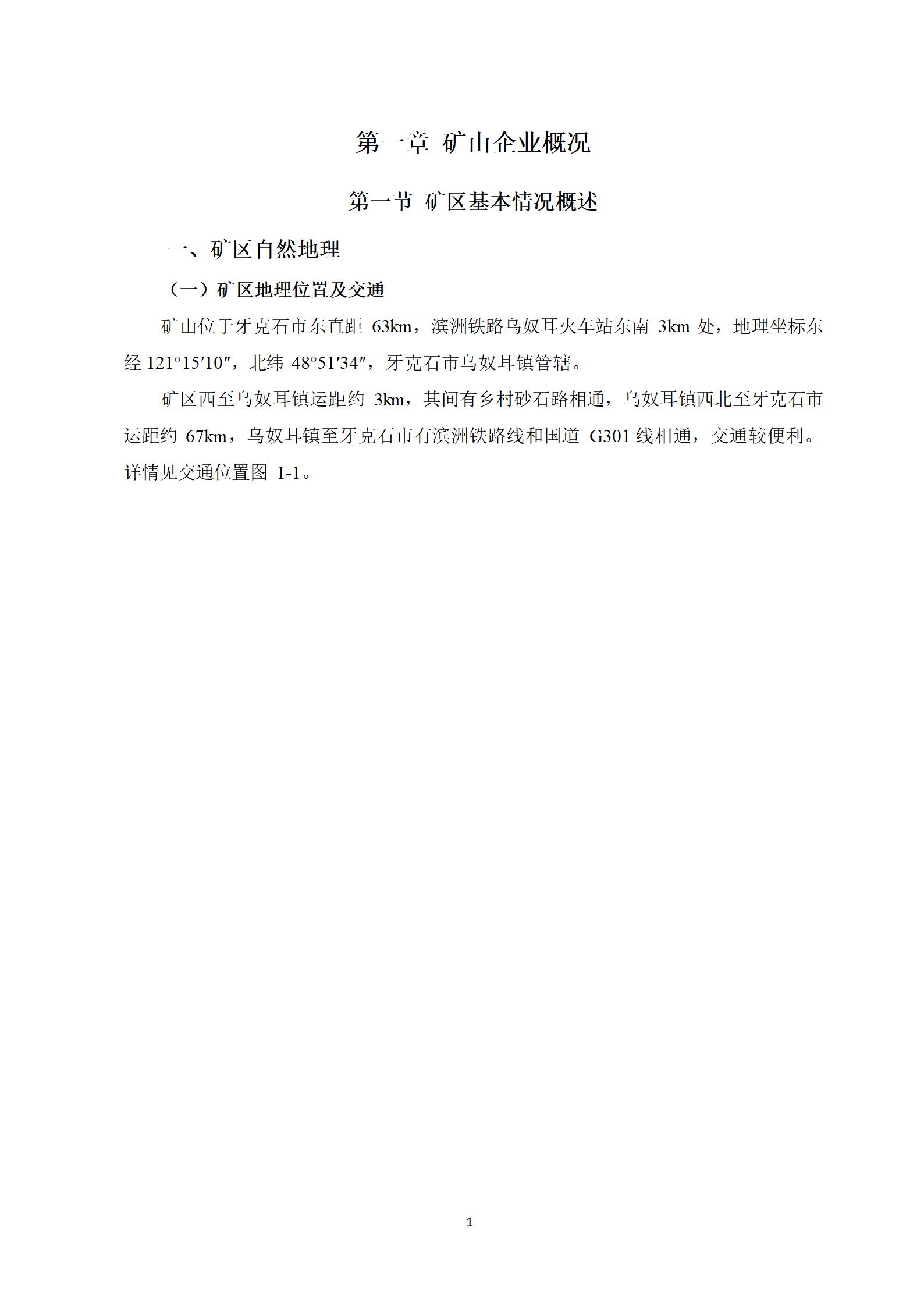 第一章 矿山企业概况

第一节 矿区基本情况概述

一、矿区自然地理

（一）矿区地理位置及交通

矿山位于牙克石市东直距 63km，滨洲铁路乌奴耳火车站东南 3km 处，地理坐标东经 121°15′10″，北纬 48°51′34″，牙克石市乌奴耳镇管辖。

矿区西至乌奴耳镇运距约 3km，其间有乡村砂石路相通，乌奴耳镇西北至牙克石市运距约 67km，乌奴耳镇至牙克石市有滨洲铁路线和国道 G301 线相通，交通较便利。详情见交通位置图 1-1。

1